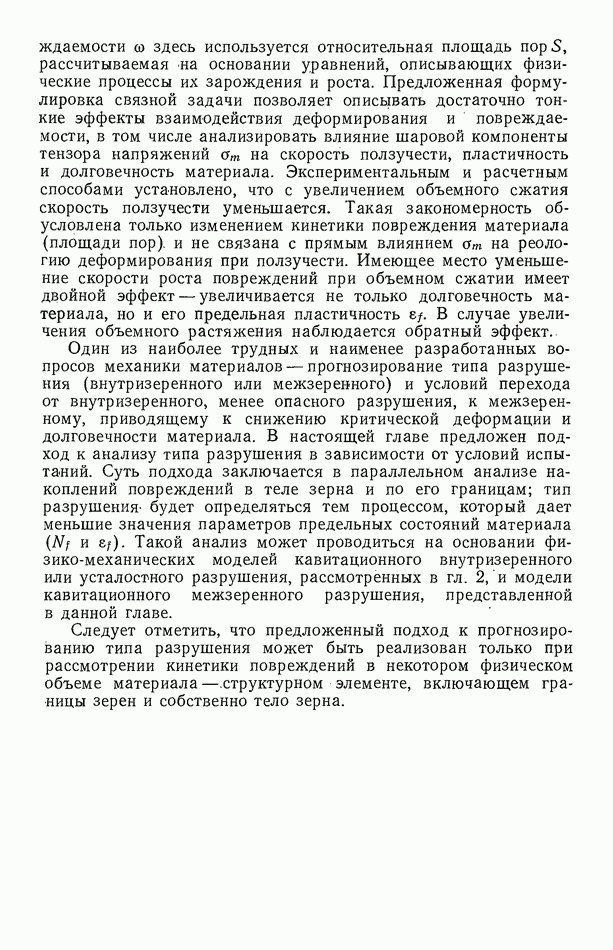 ждаемости $\omega$ здесь используется относительная площадь пор $S$, рассчитываемая на основании уравнений, описывающих физические процессы их зарождения и роста. Предложенная формулировка связной задачи позволяет описывать достаточно тонкие эффекты взаимодействия деформирования и повреждаемости, в том числе анализировать влияние шаровой компоненты тензора напряжений $\sigma_m$ на скорость ползучести, пластичность и долговечность материала. Экспериментальным и расчетным способами установлено, что с увеличением объемного сжатия скорость ползучести уменьшается. Такая закономерность обусловлена только изменением кинетики повреждения материала (площади пор) и не связана с прямым влиянием $\sigma_m$ на реологию деформирования при ползучести. Имеющее место уменьшение скорости роста повреждений при объемном сжатии имеет двойной эффект — увеличивается не только долговечность материала, но и его предельная пластичность $\varepsilon_f$. В случае увеличения объемного растяжения наблюдается обратный эффект.

Один из наиболее трудных и наименее разработанных вопросов механики материалов — прогнозирование типа разрушения (внутризеренного или межзеренного) и условий перехода от внутризеренного, менее опасного разрушения, к межзеренному, приводящему к снижению критической деформации и долговечности материала. В настоящей главе предложен подход к анализу типа разрушения в зависимости от условий испытаний. Суть подхода заключается в параллельном анализе накоплений повреждений в теле зерна и по его границам; тип разрушения будет определяться тем процессом, который дает меньшие значения параметров предельных состояний материала ($N_f$ и $\varepsilon_f$). Такой анализ может проводиться на основании физико-механических моделей кавитационного внутризеренного или усталостного разрушения, рассмотренных в гл. 2, и модели кавитационного межзеренного разрушения, представленной в данной главе.

Следует отметить, что предложенный подход к прогнозированию типа разрушения может быть реализован только при рассмотрении кинетики повреждений в некотором физическом объеме материала — структурном элементе, включающем границы зерен и собственно тело зерна.